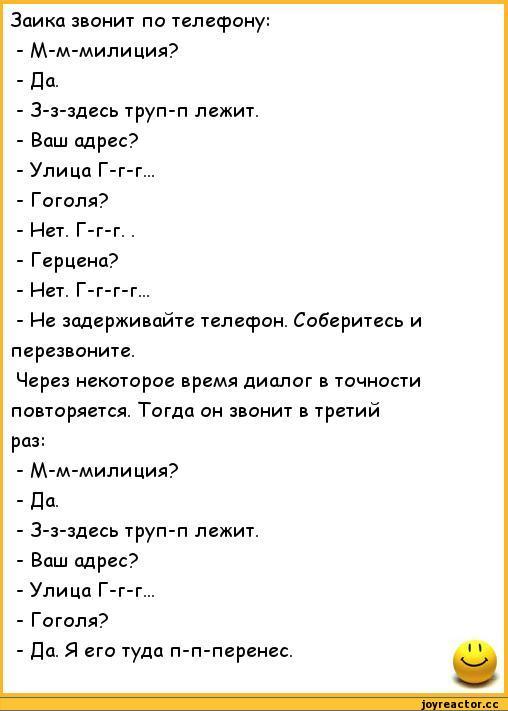 Заика звонит по телефону:
- М-м-милиция?
- Да.
- З-з-здесь труп-п лежит.
- Ваш адрес?
- Улица Г-г-г...
- Гоголя?
- Нет. Г-г-г. .
- Герцена?
- Нет. Г-г-г-г...
- Не задерживайте телефон. Соберитесь и перезвоните.

Через некоторое время диалог в точности повторяется. Тогда он звонит в третий раз:
- М-м-милиция?
- Да.
- З-з-здесь труп-п лежит.
- Ваш адрес?
- Улица Г-г-г...
- Гоголя?
- Да. Я его туда п-п-перенес.

joyreactor.cc